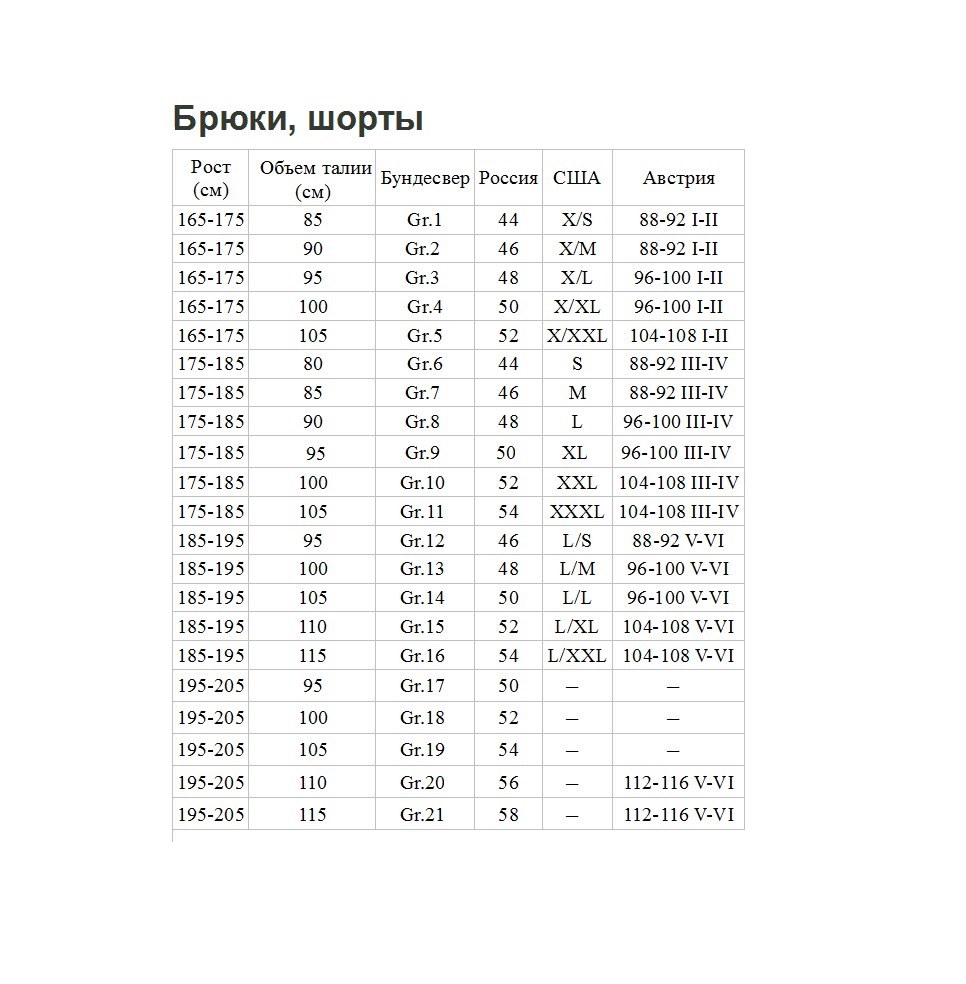 Брюки, шорты

| Рост (см) | Объем талии (см) | Бундесвер | Россия | США | Австрия |
|---|---|---|---|---|---|
| 165-175 | 85 | Gr.1 | 44 | X/S | 88-92 I-II |
| 165-175 | 90 | Gr.2 | 46 | X/M | 88-92 I-II |
| 165-175 | 95 | Gr.3 | 48 | X/L | 96-100 I-II |
| 165-175 | 100 | Gr.4 | 50 | X/XL | 96-100 I-II |
| 165-175 | 105 | Gr.5 | 52 | X/XXL | 104-108 I-II |
| 175-185 | 80 | Gr.6 | 44 | S | 88-92 III-IV |
| 175-185 | 85 | Gr.7 | 46 | M | 88-92 III-IV |
| 175-185 | 90 | Gr.8 | 48 | L | 96-100 III-IV |
| 175-185 | 95 | Gr.9 | 50 | XL | 96-100 III-IV |
| 175-185 | 100 | Gr.10 | 52 | XXL | 104-108 III-IV |
| 175-185 | 105 | Gr.11 | 54 | XXXL | 104-108 III-IV |
| 185-195 | 95 | Gr.12 | 46 | L/S | 88-92 V-VI |
| 185-195 | 100 | Gr.13 | 48 | L/M | 96-100 V-VI |
| 185-195 | 105 | Gr.14 | 50 | L/L | 96-100 V-VI |
| 185-195 | 110 | Gr.15 | 52 | L/XL | 104-108 V-VI |
| 185-195 | 115 | Gr.16 | 54 | L/XXL | 104-108 V-VI |
| 195-205 | 95 | Gr.17 | 50 | – | – |
| 195-205 | 100 | Gr.18 | 52 | – | – |
| 195-205 | 105 | Gr.19 | 54 | – | – |
| 195-205 | 110 | Gr.20 | 56 | – | 112-116 V-VI |
| 195-205 | 115 | Gr.21 | 58 | – | 112-116 V-VI |